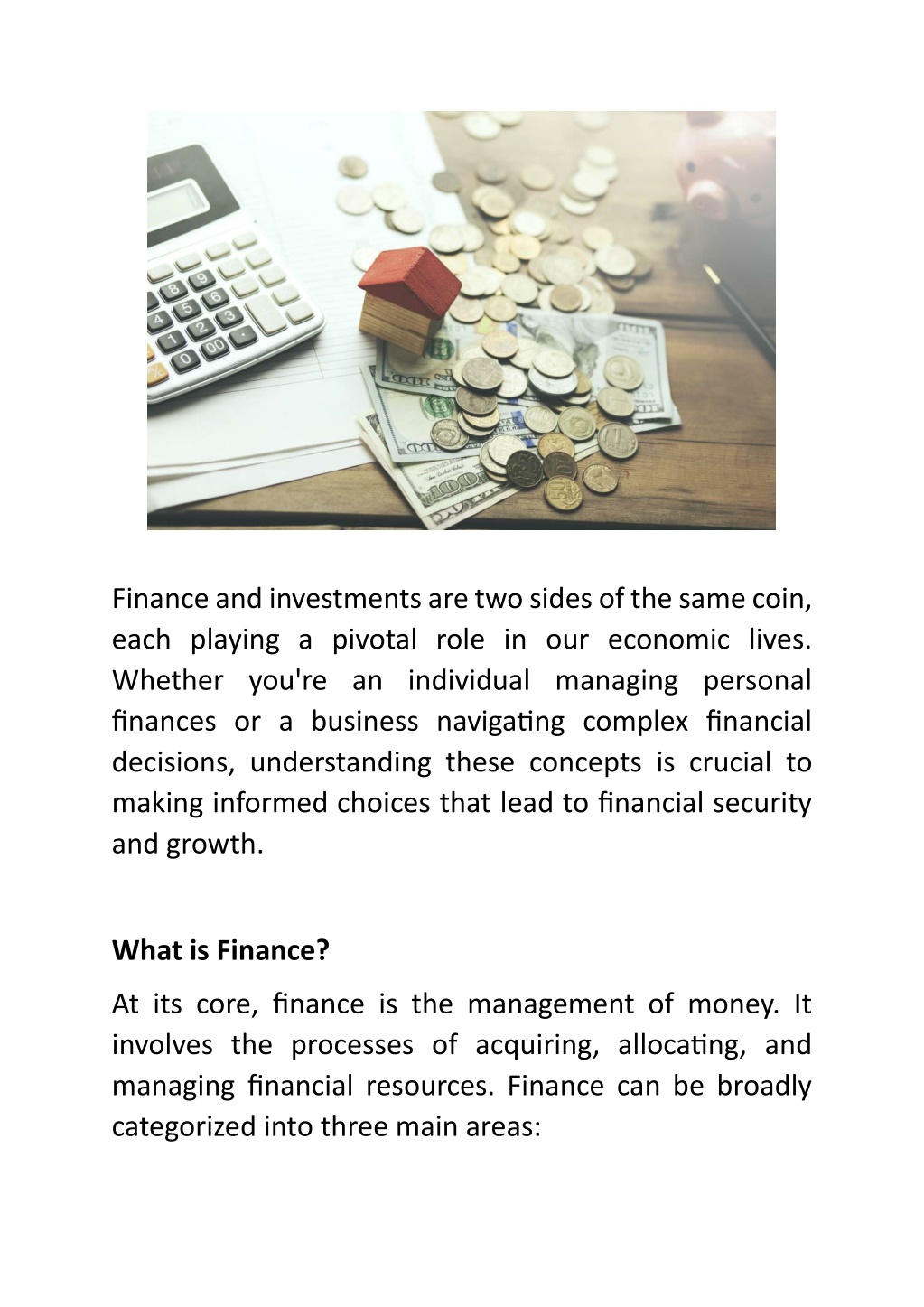 Finance and investments are two sides of the same coin, each playing a pivotal role in our economic lives. Whether you're an individual managing personal finances or a business navigating complex financial decisions, understanding these concepts is crucial to making informed choices that lead to financial security and growth.

What is Finance?

At its core, finance is the management of money. It involves the processes of acquiring, allocating, and managing financial resources. Finance can be broadly categorized into three main areas: